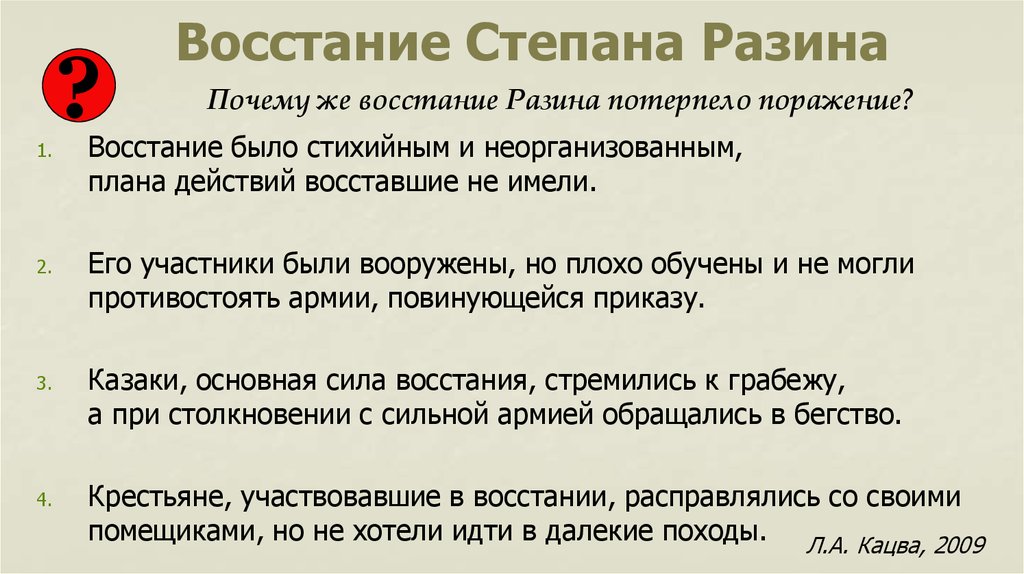 Восстание Степана Разина

?

Почему же восстание Разина потерпело поражение?

1. Восстание было стихийным и неорганизованным, плана действий восставшие не имели.

2. Его участники были вооружены, но плохо обучены и не могли противостоять армии, повинующейся приказу.

3. Казаки, основная сила восстания, стремились к грабежу, а при столкновении с сильной армией обращались в бегство.

4. Крестьяне, участвовавшие в восстании, расправлялись со своими помещиками, но не хотели идти в далекие походы.

Л.А. Кацва, 2009